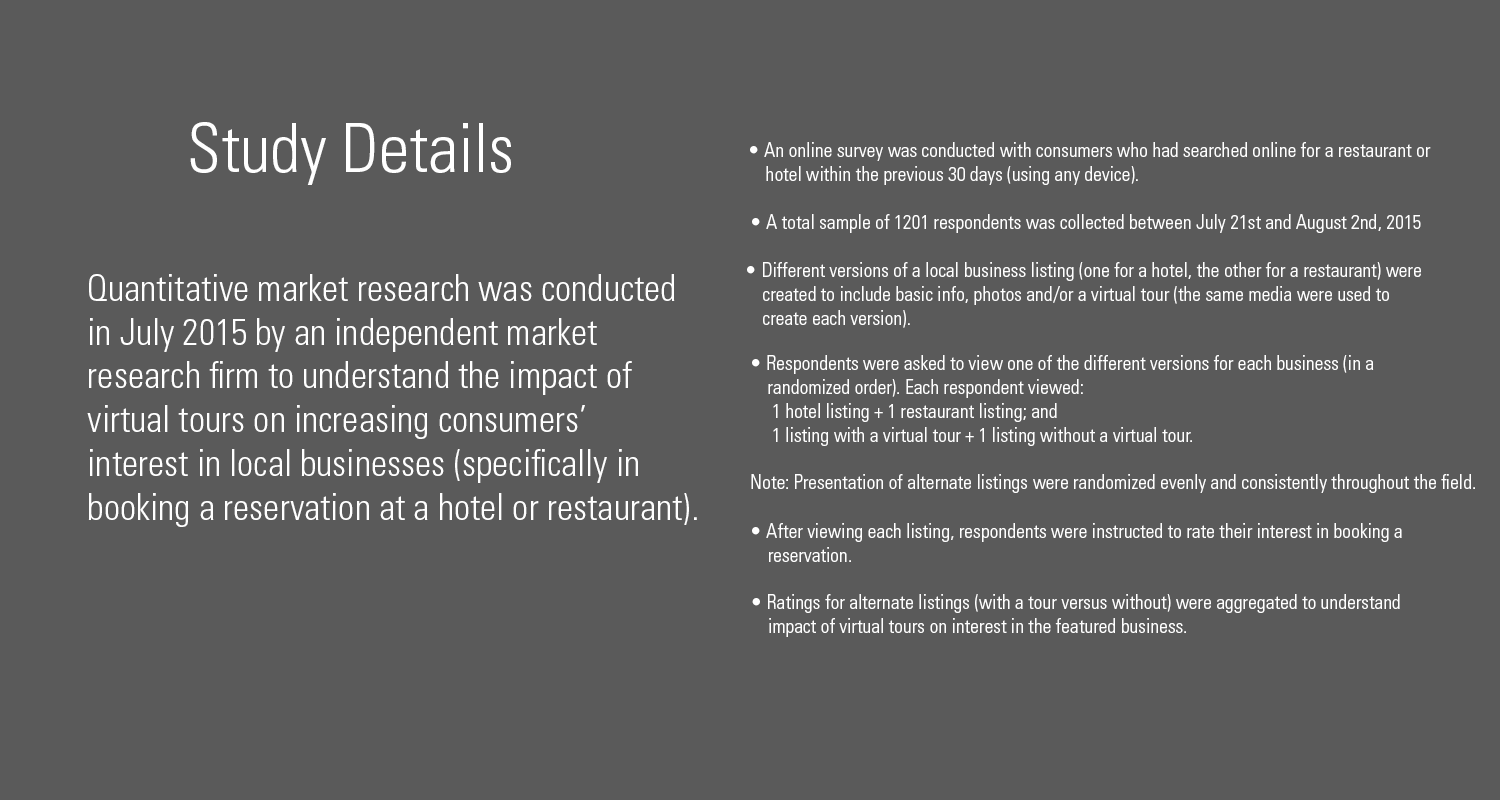 Study Details

Quantitative market research was conducted in July 2015 by an independent market research firm to understand the impact of virtual tours on increasing consumers' interest in local businesses (specifically in booking a reservation at a hotel or restaurant).

• An online survey was conducted with consumers who had searched online for a restaurant or hotel within the previous 30 days (using any device).

• A total sample of 1201 respondents was collected between July 21st and August 2nd, 2015

• Different versions of a local business listing (one for a hotel, the other for a restaurant) were created to include basic info, photos and/or a virtual tour (the same media were used to create each version).

• Respondents were asked to view one of the different versions for each business (in a randomized order). Each respondent viewed:
1 hotel listing + 1 restaurant listing; and
1 listing with a virtual tour + 1 listing without a virtual tour.

Note: Presentation of alternate listings were randomized evenly and consistently throughout the field.

• After viewing each listing, respondents were instructed to rate their interest in booking a reservation.

• Ratings for alternate listings (with a tour versus without) were aggregated to understand impact of virtual tours on interest in the featured business.